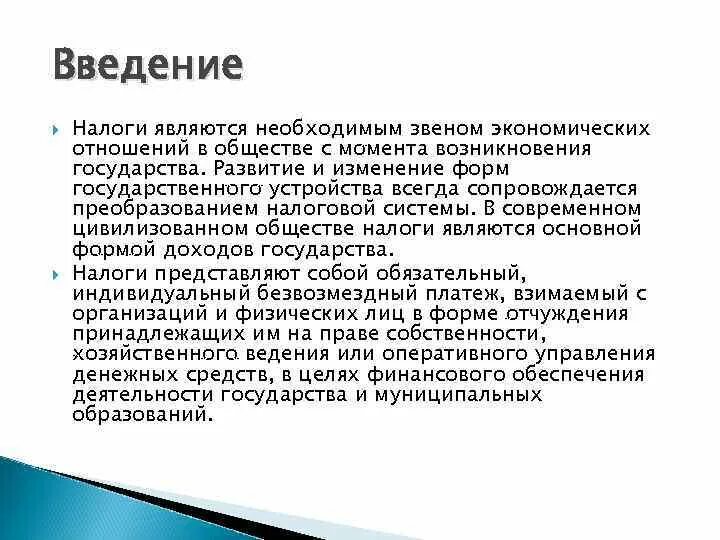 Введение

Налоги являются необходимым звеном экономических отношений в обществе с момента возникновения государства. Развитие и изменение форм государственного устройства всегда сопровождается преобразованием налоговой системы. В современном цивилизованном обществе налоги являются основной формой доходов государства.

Налоги представляют собой обязательный, индивидуальный безвозмездный платеж, взимаемый с организаций и физических лиц в форме отчуждения принадлежащих им на праве собственности, хозяйственного ведения или оперативного управления денежных средств, в целях финансового обеспечения деятельности государства и муниципальных образований.